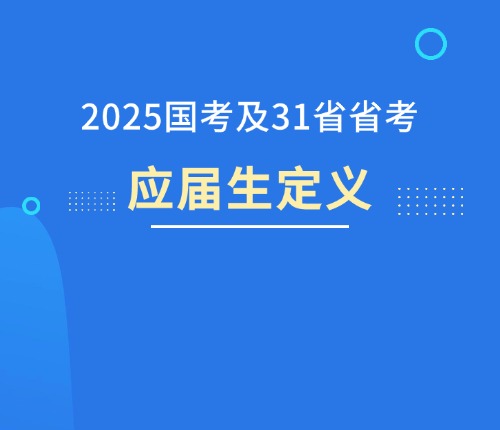 2025国考及31省省考

应届生定义